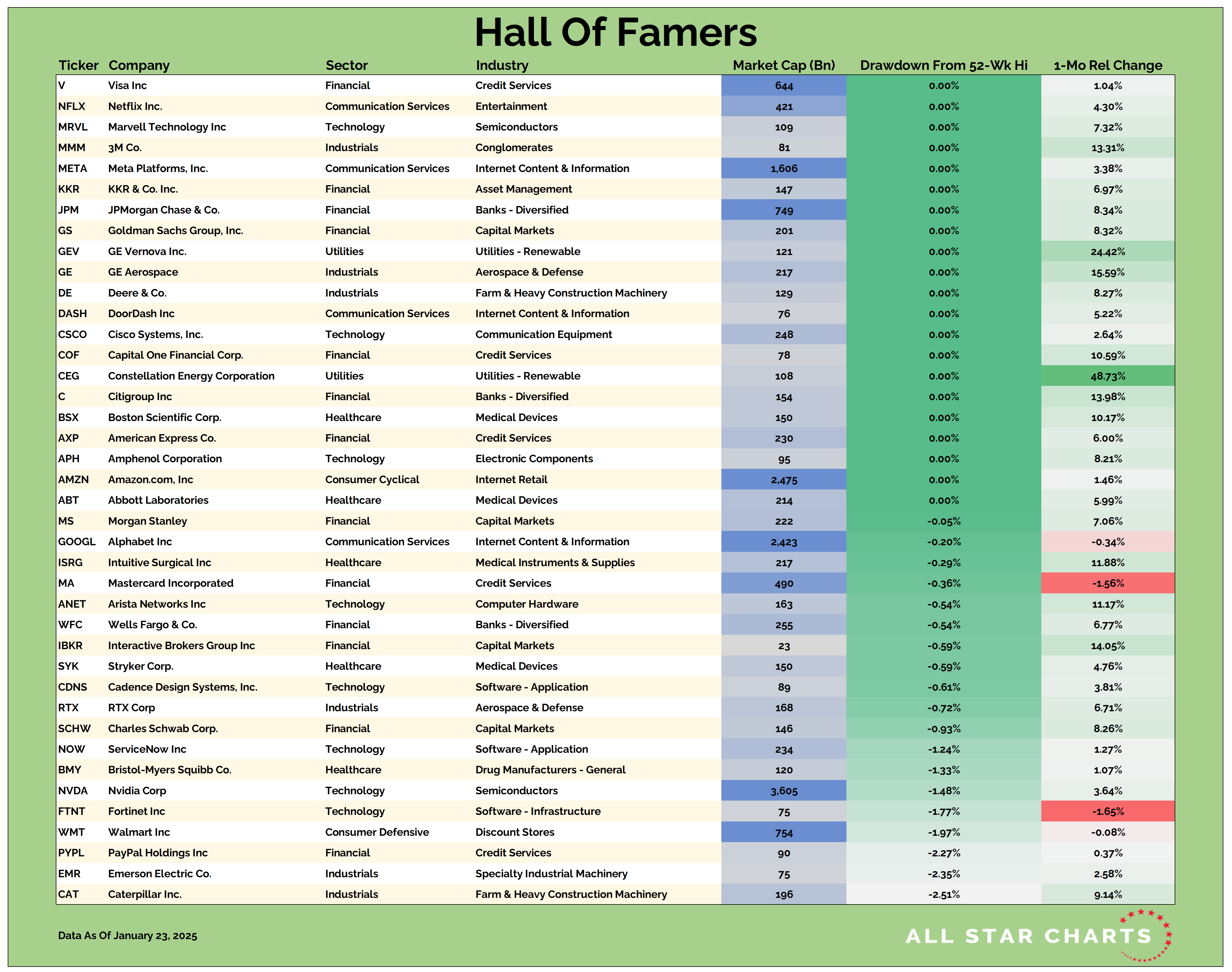 Hall Of Famers

| Ticker | Company | Sector | Industry | Market Cap (Bn) | Drawdown From 52-Wk Hi | 1-Mo Rel Change |
|---|---|---|---|---|---|---|
| V | Visa Inc | Financial | Credit Services | 644 | 0.00% | 1.04% |
| NFLX | Netflix Inc. | Communication Services | Entertainment | 421 | 0.00% | 4.30% |
| MRVL | Marvell Technology Inc | Technology | Semiconductors | 109 | 0.00% | 7.32% |
| MMM | 3M Co. | Industrials | Conglomerates | 81 | 0.00% | 13.31% |
| META | Meta Platforms, Inc. | Communication Services | Internet Content & Information | 1,606 | 0.00% | 3.38% |
| KKR | KKR & Co. Inc. | Financial | Asset Management | 147 | 0.00% | 6.97% |
| JPM | JPMorgan Chase & Co. | Financial | Banks - Diversified | 749 | 0.00% | 8.34% |
| GS | Goldman Sachs Group, Inc. | Financial | Capital Markets | 201 | 0.00% | 8.32% |
| GEV | GE Vernova Inc. | Utilities | Utilities - Renewable | 121 | 0.00% | 24.42% |
| GE | GE Aerospace | Industrials | Aerospace & Defense | 217 | 0.00% | 15.59% |
| DE | Deere & Co. | Industrials | Farm & Heavy Construction Machinery | 129 | 0.00% | 8.27% |
| DASH | DoorDash Inc | Communication Services | Internet Content & Information | 76 | 0.00% | 5.22% |
| CSCO | Cisco Systems, Inc. | Technology | Communication Equipment | 248 | 0.00% | 2.64% |
| COF | Capital One Financial Corp. | Financial | Credit Services | 78 | 0.00% | 10.59% |
| CEG | Constellation Energy Corporation | Utilities | Utilities - Renewable | 108 | 0.00% | 48.73% |
| C | Citigroup Inc | Financial | Banks - Diversified | 154 | 0.00% | 13.98% |
| BSX | Boston Scientific Corp. | Healthcare | Medical Devices | 150 | 0.00% | 10.17% |
| AXP | American Express Co. | Financial | Credit Services | 230 | 0.00% | 6.00% |
| APH | Amphenol Corporation | Technology | Electronic Components | 95 | 0.00% | 8.21% |
| AMZN | Amazon.com, Inc | Consumer Cyclical | Internet Retail | 2,475 | 0.00% | 1.46% |
| ABT | Abbott Laboratories | Healthcare | Medical Devices | 214 | 0.00% | 5.99% |
| MS | Morgan Stanley | Financial | Capital Markets | 222 | -0.05% | 7.06% |
| GOOGL | Alphabet Inc | Communication Services | Internet Content & Information | 2,423 | -0.20% | -0.34% |
| ISRG | Intuitive Surgical Inc | Healthcare | Medical Instruments & Supplies | 217 | -0.29% | 11.88% |
| MA | Mastercard Incorporated | Financial | Credit Services | 490 | -0.36% | -1.56% |
| ANET | Arista Networks Inc | Technology | Computer Hardware | 163 | -0.54% | 11.17% |
| WFC | Wells Fargo & Co. | Financial | Banks - Diversified | 255 | -0.54% | 6.77% |
| IBKR | Interactive Brokers Group Inc | Financial | Capital Markets | 23 | -0.59% | 14.05% |
| SYK | Stryker Corp. | Healthcare | Medical Devices | 150 | -0.59% | 4.76% |
| CDNS | Cadence Design Systems, Inc. | Technology | Software - Application | 89 | -0.61% | 3.81% |
| RTX | RTX Corp | Industrials | Aerospace & Defense | 168 | -0.72% | 6.71% |
| SCHW | Charles Schwab Corp. | Financial | Capital Markets | 146 | -0.93% | 8.26% |
| NOW | ServiceNow Inc | Technology | Software - Application | 234 | -1.24% | 1.27% |
| BMY | Bristol-Myers Squibb Co. | Healthcare | Drug Manufacturers - General | 120 | -1.33% | 1.07% |
| NVDA | Nvidia Corp | Technology | Semiconductors | 3,605 | -1.48% | 3.64% |
| FTNT | Fortinet Inc | Technology | Software - Infrastructure | 75 | -1.77% | -1.65% |
| WMT | Walmart Inc | Consumer Defensive | Discount Stores | 754 | -1.97% | -0.08% |
| PYPL | PayPal Holdings Inc | Financial | Credit Services | 90 | -2.27% | 0.37% |
| EMR | Emerson Electric Co. | Industrials | Specialty Industrial Machinery | 75 | -2.35% | 2.58% |
| CAT | Caterpillar Inc. | Industrials | Farm & Heavy Construction Machinery | 196 | -2.51% | 9.14% |

Data As Of January 23, 2025

ALL STAR CHARTS